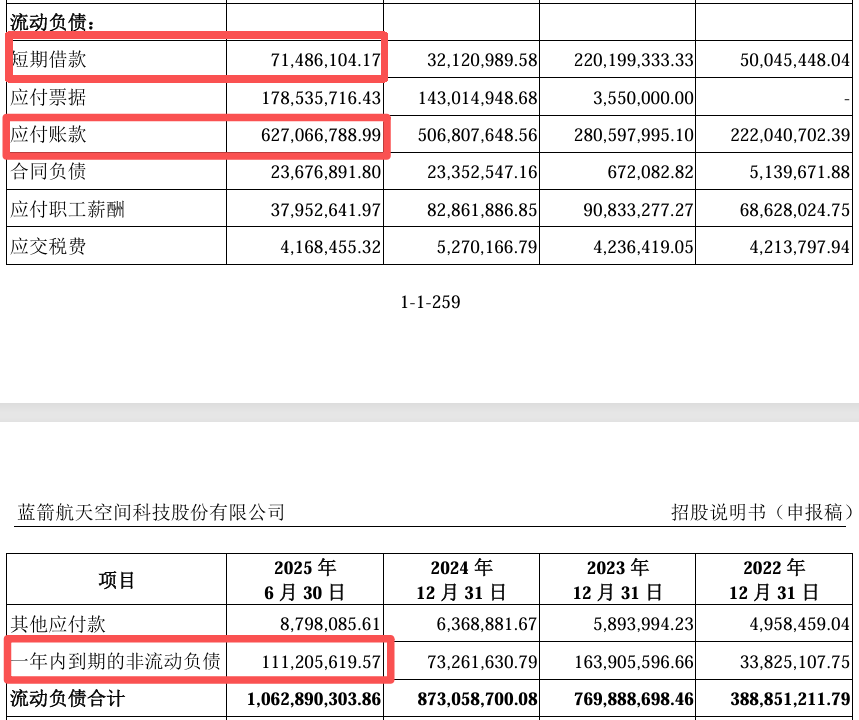 | 流动负债： | | | | |
|---|---|---|---|---|
| 短期借款 | 71,486,104.17 | 32,120,989.58 | 220,199,333.33 | 50,045,448.04 |
| 应付票据 | 178,535,716.43 | 143,014,948.68 | 3,550,000.00 | - |
| 应付账款 | 627,066,788.99 | 506,807,648.56 | 280,597,995.10 | 222,040,702.39 |
| 合同负债 | 23,676,891.80 | 23,352,547.16 | 672,082.82 | 5,139,671.88 |
| 应付职工薪酬 | 37,952,641.97 | 82,861,886.85 | 90,833,277.27 | 68,628,024.75 |
| 应交税费 | 4,168,455.32 | 5,270,166.79 | 4,236,419.05 | 4,213,797.94 |

1-1-259

蓝箭航天空间科技股份有限公司

招股说明书（申报稿）

| 项目 | 2025 年 6 月 30 日 | 2024 年 12 月 31 日 | 2023 年 12 月 31 日 | 2022 年 12 月 31 日 |
|---|---|---|---|---|
| 其他应付款 | 8,798,085.61 | 6,368,881.67 | 5,893,994.23 | 4,958,459.04 |
| 一年内到期的非流动负债 | 111,205,619.57 | 73,261,630.79 | 163,905,596.66 | 33,825,107.75 |
| 流动负债合计 | 1,062,890,303.86 | 873,058,700.08 | 769,888,698.46 | 388,851,211.79 |